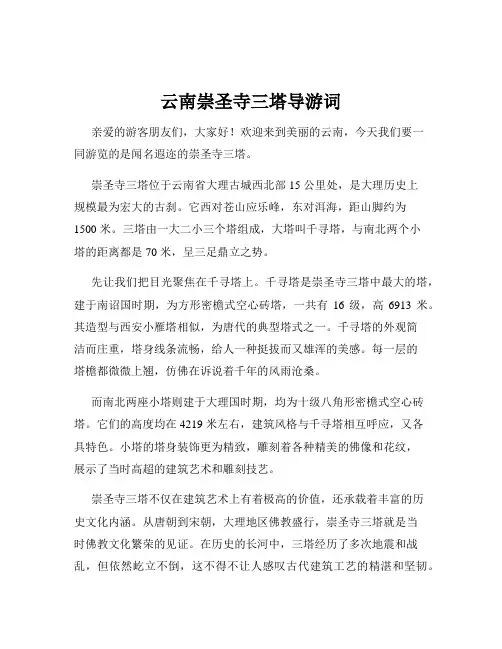 云南崇圣寺三塔导游词

亲爱的游客朋友们，大家好！欢迎来到美丽的云南，今天我们要一同游览的是闻名遐迩的崇圣寺三塔。

崇圣寺三塔位于云南省大理古城西北部 15 公里处，是大理历史上规模最为宏大的古刹。它西对苍山应乐峰，东对洱海，距山脚约为 1500 米。三塔由一大二小三个塔组成，大塔叫千寻塔，与南北两个小塔的距离都是 70 米，呈三足鼎立之势。

先让我们把目光聚焦在千寻塔上。千寻塔是崇圣寺三塔中最大的塔，建于南诏国时期，为方形密檐式空心砖塔，一共有 16 级，高 6913 米。其造型与西安小雁塔相似，为唐代的典型塔式之一。千寻塔的外观简洁而庄重，塔身线条流畅，给人一种挺拔而又雄浑的美感。每一层的塔檐都微微上翘，仿佛在诉说着千年的风雨沧桑。

而南北两座小塔则建于大理国时期，均为十级八角形密檐式空心砖塔。它们的高度均在 4219 米左右，建筑风格与千寻塔相互呼应，又各具特色。小塔的塔身装饰更为精致，雕刻着各种精美的佛像和花纹，展示了当时高超的建筑艺术和雕刻技艺。

崇圣寺三塔不仅在建筑艺术上有着极高的价值，还承载着丰富的历史文化内涵。从唐朝到宋朝，大理地区佛教盛行，崇圣寺三塔就是当时佛教文化繁荣的见证。在历史的长河中，三塔经历了多次地震和战乱，但依然屹立不倒，这不得不让人感叹古代建筑工艺的精湛和坚韧。